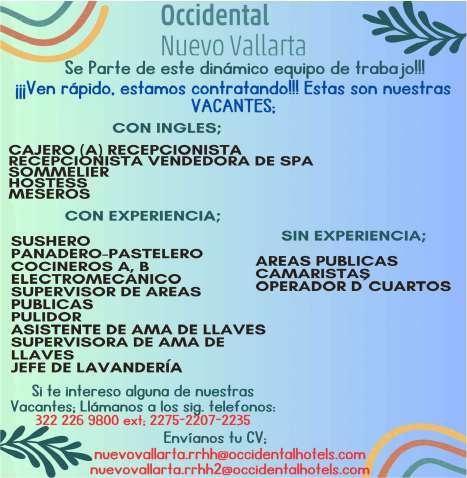 Occidental
Nuevo Vallarta

Se Parte de este dinámico equipo de trabajo!!!
¡¡¡Ven rápido, estamos contratando!!! Estas son nuestras VACANTES;

CON INGLES;

CAJERO (A) RECEPCIONISTA
RECEPCIONISTA VENDEDORA DE SPA
SOMMELIER
HOSTESS
MESEROS

CON EXPERIENCIA;

SUSHERO
PANADERO-PASTELERO
COCINEROS A, B
ELECTROMECANICO
SUPERVISOR DE AREAS PUBLICAS
PULIDOR
ASISTENTE DE AMA DE LLAVES
SUPERVISORA DE AMA DE LLAVES
JEFE DE LAVANDERÍA

SIN EXPERIENCIA;

AREAS PUBLICAS
CAMARISTAS
OPERADOR D CUARTOS

Si te intereso alguna de nuestras Vacantes; Llámanos a los sig. telefonos:
322 226 9800 ext; 2275-2207-2235

Envíanos tu CV;
nuevovallarta.rrhh@occidentalhotels.com
nuevovallarta.rrhh2@occidentalhotels.com